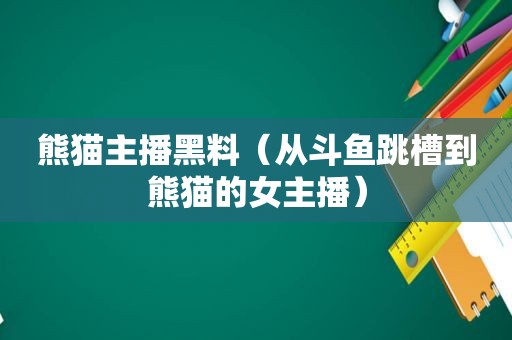 熊猫主播黑料（从斗鱼跳槽到熊猫的女主播）